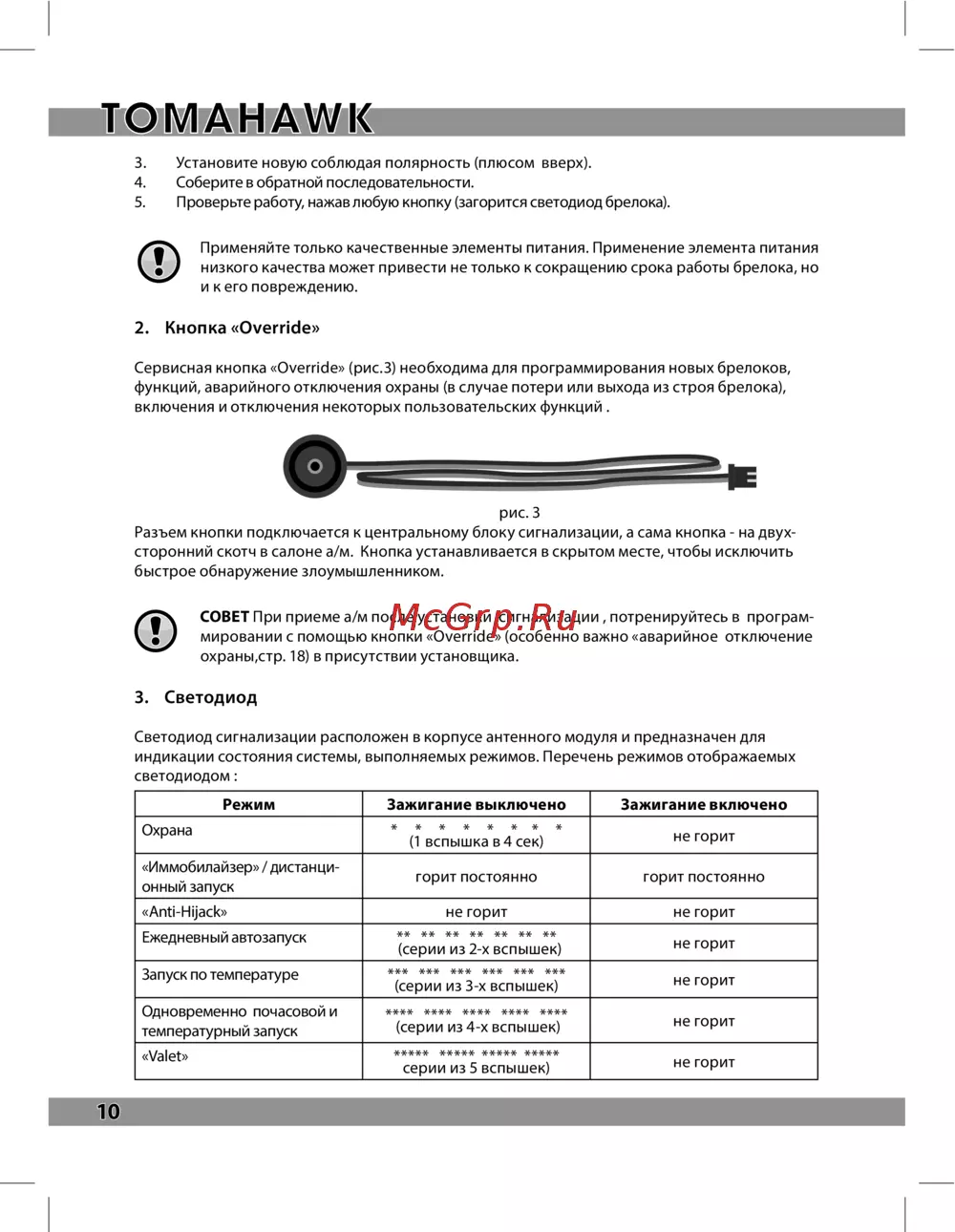 TOMAHAWK

3. Установите новую соблюдая полярность (плюсом вверх).
4. Соберите в обратной последовательности.
5. Проверьте работу, нажав любую кнопку (загорится светодиод брелока).

Применяйте только качественные элементы питания. Применение элемента питания низкого качества может привести не только к сокращению срока работы брелока, но и к его повреждению.

2. Кнопка «Override»

Сервисная кнопка «Override» (рис.3) необходима для программирования новых брелоков, функций, аварийного отключения охраны (в случае потери или выхода из строя брелока), включения и отключения некоторых пользовательских функций .

рис. 3

Разъем кнопки подключается к центральному блоку сигнализации, а сама кнопка - на двухсторонний скотч в салоне а/м. Кнопка устанавливается в скрытом месте, чтобы исключить быстрое обнаружение злоумышленником.

СОВЕТ При приеме а/м после установки сигнализации , потренируйтесь в программировании с помощью кнопки «Override» (особенно важно «аварийное отключение охраны,стр. 18) в присутствии установщика.

McGrp.Ru

3. Светодиод

Светодиод сигнализации расположен в корпусе антенного модуля и предназначен для индикации состояния системы, выполняемых режимов. Перечень режимов отображаемых светодиодом :

| Режим | Зажигание выключено | Зажигание включено |
|---|---|---|
| Охрана | * * * * * * * * (1 вспышка в 4 сек) | не горит |
| «Иммобилайзер» / дистанционный запуск | горит постоянно | горит постоянно |
| «Anti-Hijack» | не горит | не горит |
| Ежедневный автозапуск | ** ** ** ** ** ** ** (серии из 2-х вспышек) | не горит |
| Запуск по температуре | *** *** *** *** *** *** (серии из 3-х вспышек) | не горит |
| Одновременно почасовой и температурный запуск | **** **** **** **** **** (серии из 4-х вспышек) | не горит |
| «Valet» | ***** ***** ***** ***** серии из 5 вспышек) | не горит |

10